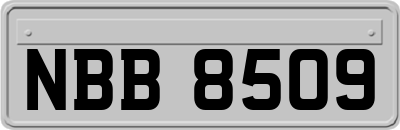 NBB 8509